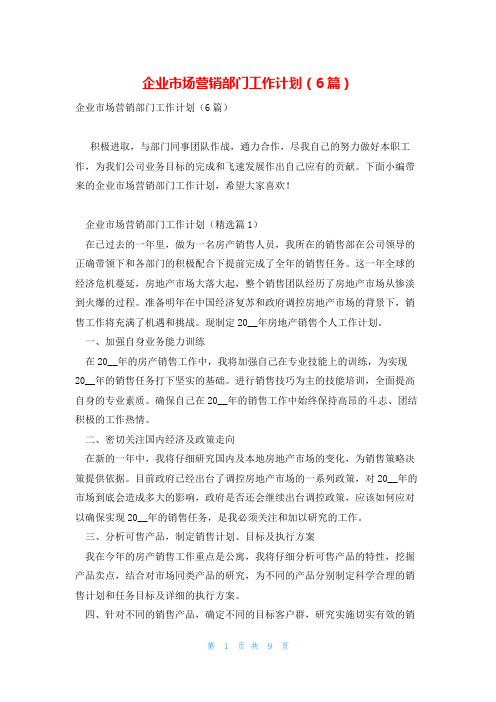 企业市场营销部门工作计划（6篇）

企业市场营销部门工作计划（6篇）

积极进取，与部门同事团队作战，通力合作，尽我自己的努力做好本职工作，为我们公司业务目标的完成和飞速发展作出自己应有的贡献。下面小编带来的企业市场营销部门工作计划，希望大家喜欢！

企业市场营销部门工作计划（精选篇1）

在已过去的一年里，做为一名房产销售人员，我所在的销售部在公司领导的正确带领下和各部门的积极配合下提前完成了全年的销售任务。这一年全球的经济危机蔓延，房地产市场大落大起，整个销售团队经历了房地产市场从惨淡到火爆的过程。准备明年在中国经济复苏和政府调控房地产市场的背景下，销售工作将充满了机遇和挑战。现制定20__年房地产销售个人工作计划。

一、加强自身业务能力训练

在20__年的房产销售工作中，我将加强自己在专业技能上的训练，为实现20__年的销售任务打下坚实的基础。进行销售技巧为主的技能培训，全面提高自身的专业素质。确保自己在20__年的销售工作中始终保持高昂的斗志、团结积极的工作热情。

二、密切关注国内经济及政策走向

在新的一年中，我将仔细研究国内及本地房地产市场的变化，为销售策略决策提供依据。目前政府已经出台了调控房地产市场的一系列政策，对20__年的市场到底会造成多大的影响，政府是否还会继续出台调控政策，应该如何应对以确保实现20__年的销售任务，是我必须关注和加以研究的工作。

三、分析可售产品，制定销售计划、目标及执行方案

我在今年的房产销售工作重点是公寓，我将仔细分析可售产品的特性，挖掘产品卖点，结合对市场同类产品的研究，为不同的产品分别制定科学合理的销售计划和任务目标及详细的执行方案。

四、针对不同的销售产品，确定不同的目标客户群，研究实施切实有效的销

第 1 页 共 9 页